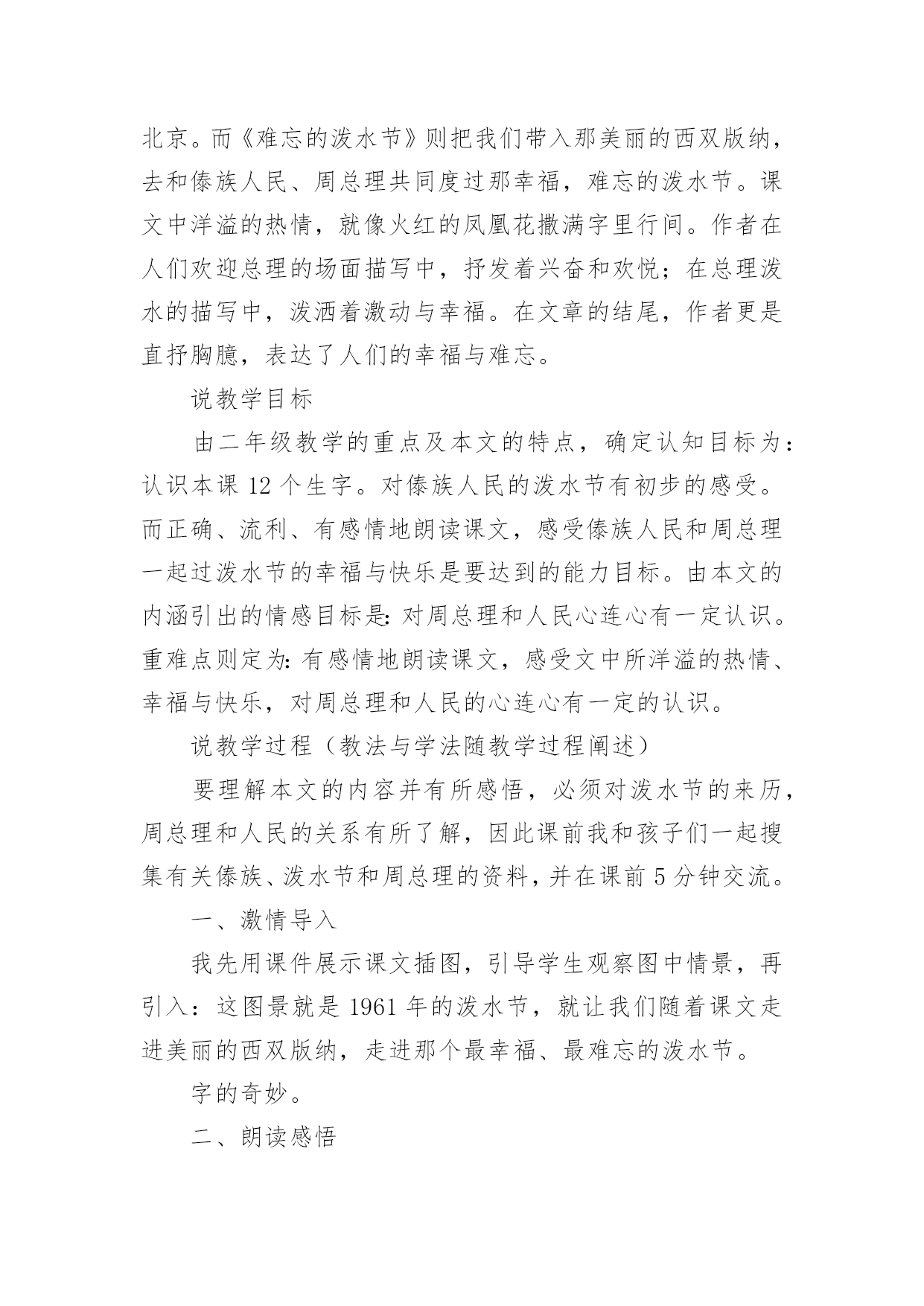 北京。而《难忘的泼水节》则把我们带入那美丽的西双版纳，去和傣族人民、周总理共同度过那幸福，难忘的泼水节。课文中洋溢的热情，就像火红的凤凰花撒满字里行间。作者在人们欢迎总理的场面描写中，抒发着兴奋和欢悦；在总理泼水的描写中，泼洒着激动与幸福。在文章的结尾，作者更是直抒胸臆，表达了人们的幸福与难忘。

说教学目标

由二年级教学的重点及本文的特点，确定认知目标为：认识本课 12 个生字。对傣族人民的泼水节有初步的感受。而正确、流利、有感情地朗读课文，感受傣族人民和周总理一起过泼水节的幸福与快乐是要达到的能力目标。由本文的内涵引出的情感目标是：对周总理和人民心连心有一定认识。重难点则定为：有感情地朗读课文，感受文中所洋溢的热情、幸福与快乐，对周总理和人民的心连心有一定的认识。

说教学过程（教法与学法随教学过程阐述）

要理解本文的内容并有所感悟，必须对泼水节的来历，周总理和人民的关系有所了解，因此课前我和孩子们一起搜集有关傣族、泼水节和周总理的资料，并在课前 5 分钟交流。

一、激情导入

我先用课件展示课文插图，引导学生观察图中情景，再引入：这图景就是 1961 年的泼水节，就让我们随着课文走进美丽的西双版纳，走进那个最幸福、最难忘的泼水节。

字的奇妙。

二、朗读感悟